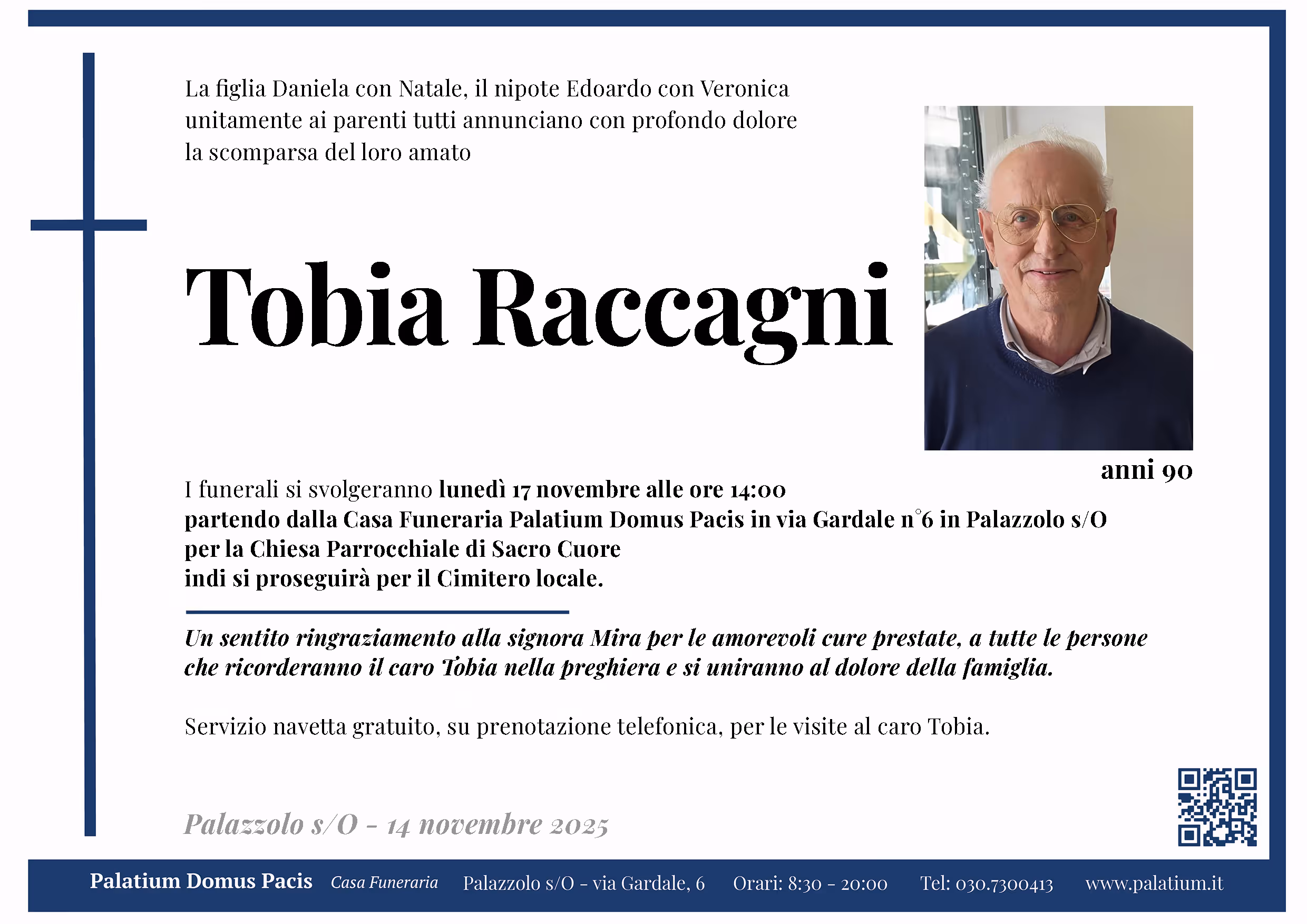 La figlia Daniela con Natale, il nipote Edoardo con Veronica unitamente ai parenti tutti annunciano con profondo dolore la scomparsa del loro amato

Tobia Raccagni

anni 90

I funerali si svolgeranno lunedì 17 novembre alle ore 14:00 partendo dalla Casa Funeraria Palatium Domus Pacis in via Gardale n°6 in Palazzolo s/O per la Chiesa Parrocchiale di Sacro Cuore indi si proseguirà per il Cimitero locale.

Un sentito ringraziamento alla signora Mira per le amorevoli cure prestate, a tutte le persone che ricorderanno il caro Tobia nella preghiera e si uniranno al dolore della famiglia.

Servizio navetta gratuito, su prenotazione telefonica, per le visite al caro Tobia.

Palazzolo s/O - 14 novembre 2025

Palatium Domus Pacis Casa Funeraria Palazzolo s/O - via Gardale, 6 Orari: 8:30 - 20:00 Tel: 030.7300413 www.palatium.it